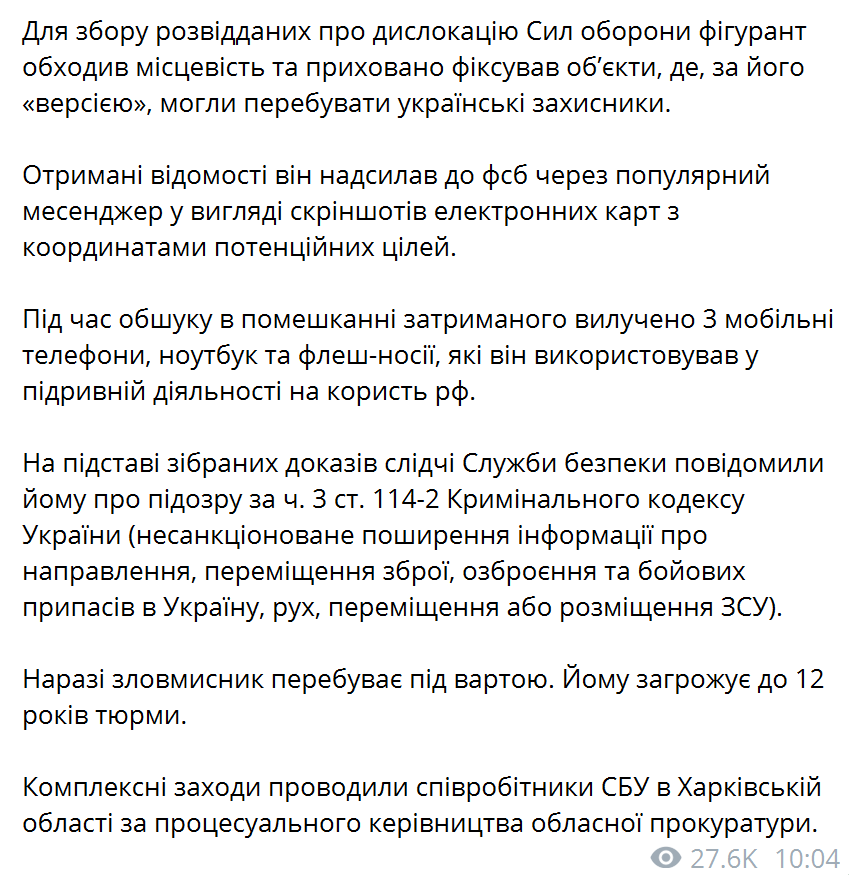 Для збору розвідданих про дислокацію Сил оборони фігурант обходив місцевість та приховано фіксував об'єкти, де, за його «версією», могли перебувати українські захисники.

Отримані відомості він надсилав до фсб через популярний месенджер у вигляді скріншотів електронних карт з координатами потенційних цілей.

Під час обшуку в помешканні затриманого вилучено 3 мобільні телефони, ноутбук та флеш-носії, які він використовував у підривній діяльності на користь рф.

На підставі зібраних доказів слідчі Служби безпеки повідомили йому про підозру за ч. 3 ст. 114-2 Кримінального кодексу України (несанкціоноване поширення інформації про направлення, переміщення зброї, озброєння та бойових припасів в Україну, рух, переміщення або розміщення ЗСУ).

Наразі зловмисник перебуває під вартою. Йому загрожує до 12 років тюрми.

Комплексні заходи проводили співробітники СБУ в Харківській області за процесуального керівництва обласної прокуратури.

27.6K 10:04